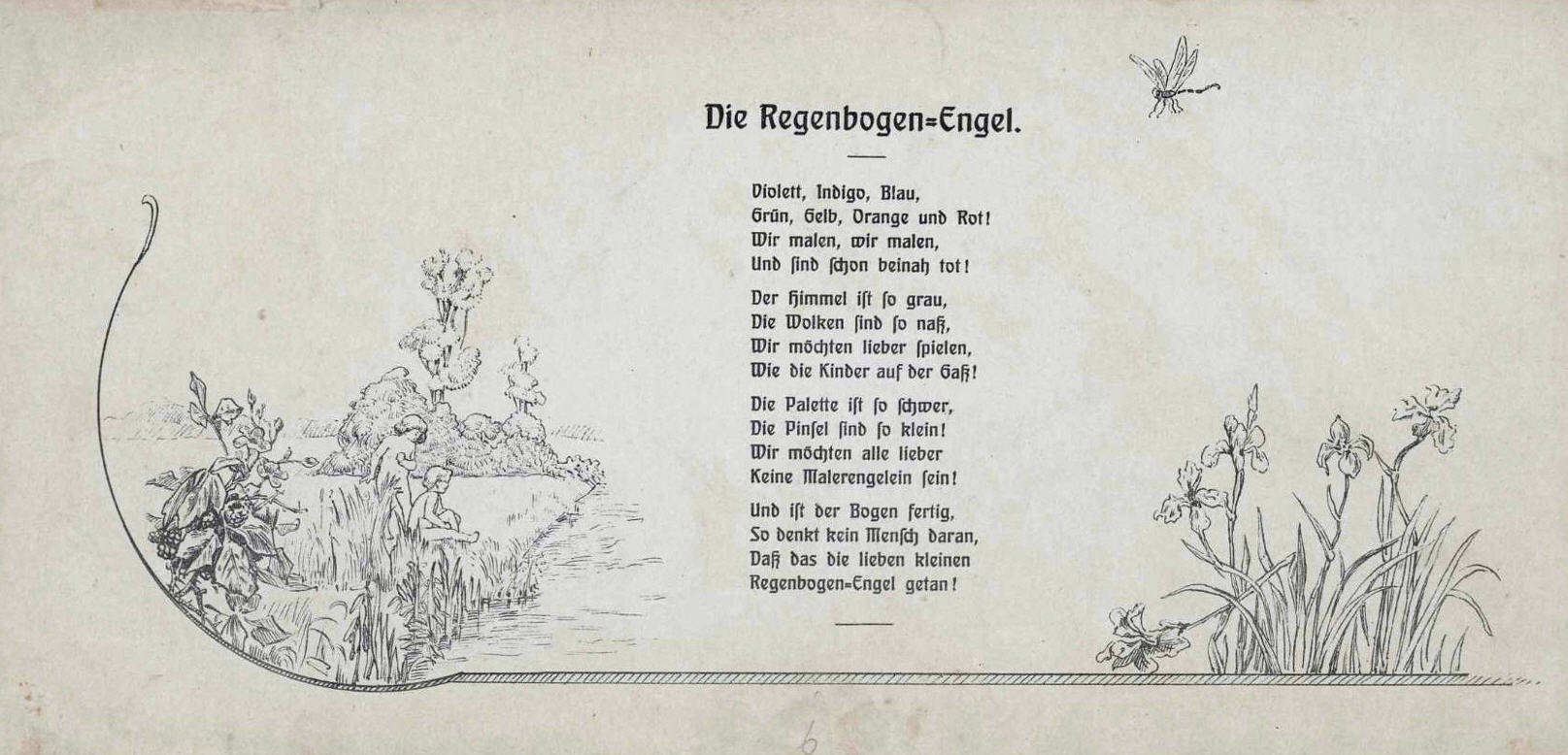 Die Regenbogen=Engel.

Violett, Indigo, Blau,
Grün, Gelb, Orange und Rot!
Wir malen, wir malen,
Und sind schon beinah tot!

Der Himmel ist so grau,
Die Wolken sind so naß,
Wir möchten lieber spielen,
Wie die Kinder auf der Gaß!

Die Palette ist so schwer,
Die Pinsel sind so klein!
Wir möchten alle lieber
Keine Malerengelein sein!

Und ist der Bogen fertig,
So denkt kein Mensch daran,
Daß das die lieben kleinen
Regenbogen=Engel getan!

6